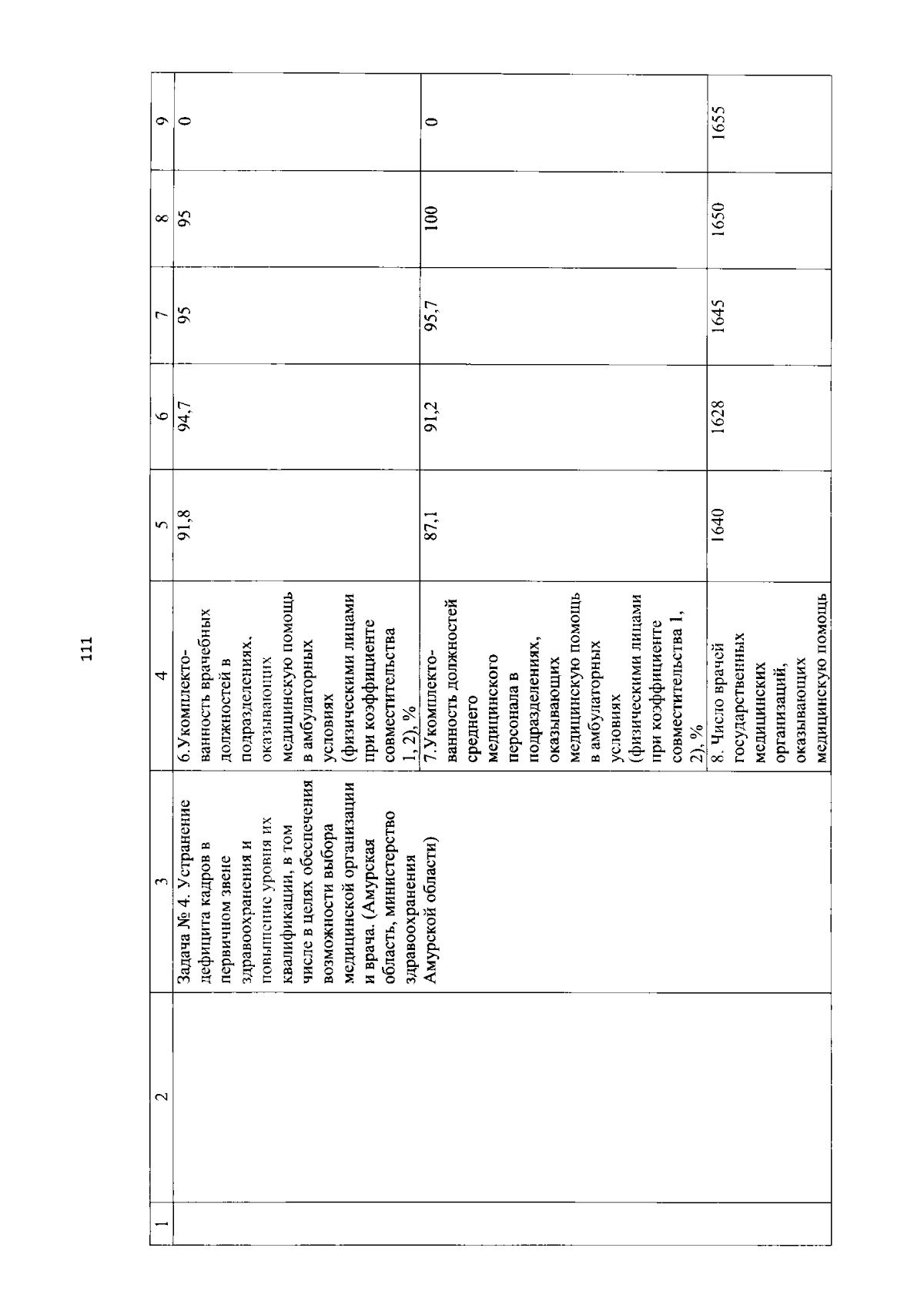 111

| 1 | 2 | 3 | 4 | 5 | 6 | 7 | 8 | 9 |
|---|---|---|---|---|---|---|---|---|
| | | Задача № 4. Устранение дефицита кадров в первичном звене здравоохранения и повышение уровня их квалификации, в том числе в целях обеспечения возможности выбора медицинской организации и врача. (Амурская область, министерство здравоохранения Амурской области) | 6.Укомплектованность врачебных должностей в подразделениях, оказывающих медицинскую помощь в амбулаторных условиях (физическими лицами при коэффициенте совместительства 1, 2), % | 91,8 | 94,7 | 95 | 95 | 0 |
| | | | 7.Укомплектованность должностей среднего медицинского персонала в подразделениях, оказывающих медицинскую помощь в амбулаторных условиях (физическими лицами при коэффициенте совместительства 1, 2), % | 87,1 | 91,2 | 95,7 | 100 | 0 |
| | | | 8. Число врачей государственных медицинских организаций, оказывающих медицинскую помощь | 1640 | 1628 | 1645 | 1650 | 1655 |